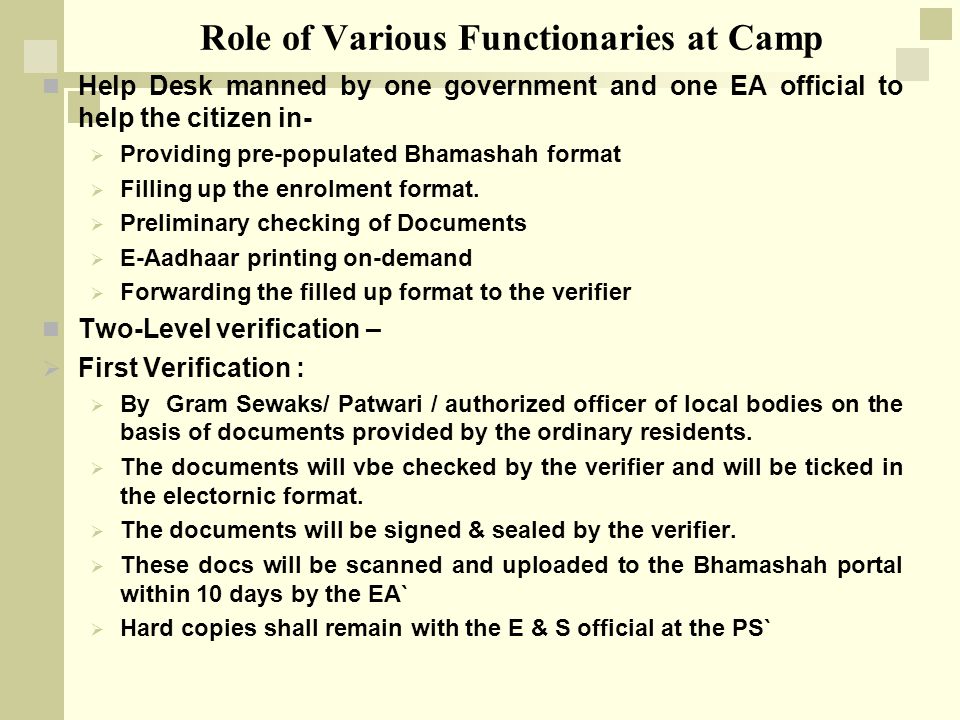 Role of Various Functionaries at Camp

Help Desk manned by one government and one EA official to help the citizen in-

Providing pre-populated Bhamashah format

Filling up the enrolment format.

Preliminary checking of Documents

E-Aadhaar printing on-demand

Forwarding the filled up format to the verifier

Two-Level verification –

First Verification :

By Gram Sewaks/ Patwari / authorized officer of local bodies on the basis of documents provided by the ordinary residents.

The documents will vbe checked by the verifier and will be ticked in the electornic format.

The documents will be signed & sealed by the verifier.

These docs will be scanned and uploaded to the Bhamashah portal within 10 days by the EA`

Hard copies shall remain with the E & S official at the PS`